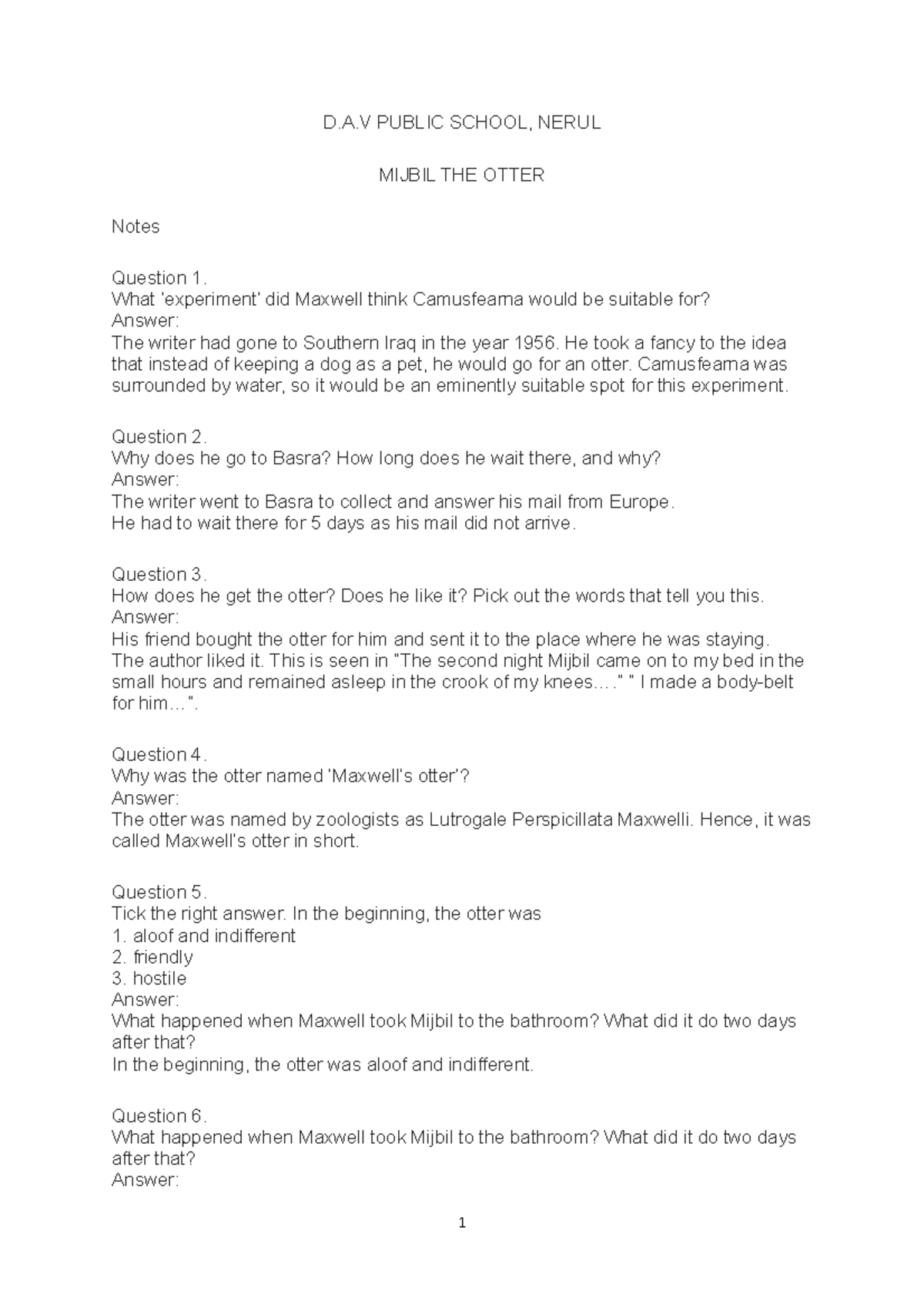 D.A.V PUBLIC SCHOOL, NERUL

MIJBIL THE OTTER

Notes

Question 1.
What 'experiment' did Maxwell think Camusfearna would be suitable for?
Answer:
The writer had gone to Southern Iraq in the year 1956. He took a fancy to the idea that instead of keeping a dog as a pet, he would go for an otter. Camusfearna was surrounded by water, so it would be an eminently suitable spot for this experiment.

Question 2.
Why does he go to Basra? How long does he wait there, and why?
Answer:
The writer went to Basra to collect and answer his mail from Europe.
He had to wait there for 5 days as his mail did not arrive.

Question 3.
How does he get the otter? Does he like it? Pick out the words that tell you this.
Answer:
His friend bought the otter for him and sent it to the place where he was staying. The author liked it. This is seen in "The second night Mijbil came on to my bed in the small hours and remained asleep in the crook of my knees…." " I made a body-belt for him…".

Question 4.
Why was the otter named 'Maxwell's otter'?
Answer:
The otter was named by zoologists as Lutrogale Perspicillata Maxwelli. Hence, it was called Maxwell's otter in short.

Question 5.
Tick the right answer. In the beginning, the otter was
1. aloof and indifferent
2. friendly
3. hostile
Answer:
What happened when Maxwell took Mijbil to the bathroom? What did it do two days after that?
In the beginning, the otter was aloof and indifferent.

Question 6.
What happened when Maxwell took Mijbil to the bathroom? What did it do two days after that?
Answer:

1